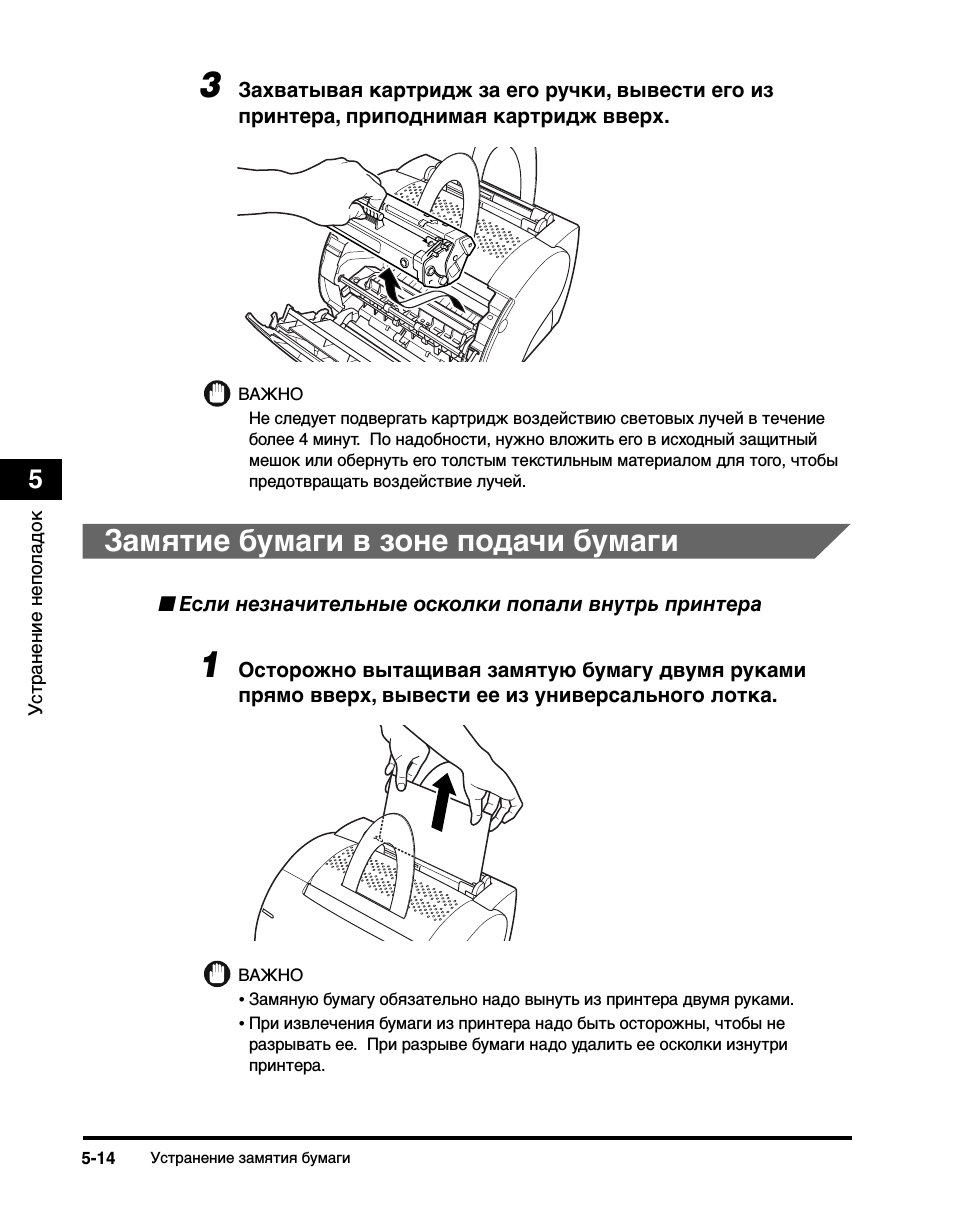 3 Захватывая картридж за его ручки, вывести его из принтера, приподнимая картридж вверх.

ВАЖНО
Не следует подвергать картридж воздействию световых лучей в течение более 4 минут. По надобности, нужно вложить его в исходный защитный мешок или обернуть его толстым текстильным материалом для того, чтобы предотвращать воздействие лучей.

5

Устранение неполадок

Замятие бумаги в зоне подачи бумаги

■ Если незначительные осколки попали внутрь принтера

1 Осторожно вытащивая замятую бумагу двумя руками прямо вверх, вывести ее из универсального лотка.

ВАЖНО
• Замяную бумагу обязательно надо вынуть из принтера двумя руками.
• При извлечения бумаги из принтера надо быть осторожны, чтобы не разрывать ее. При разрыве бумаги надо удалить ее осколки изнутри принтера.

5-14 Устранение замятия бумаги